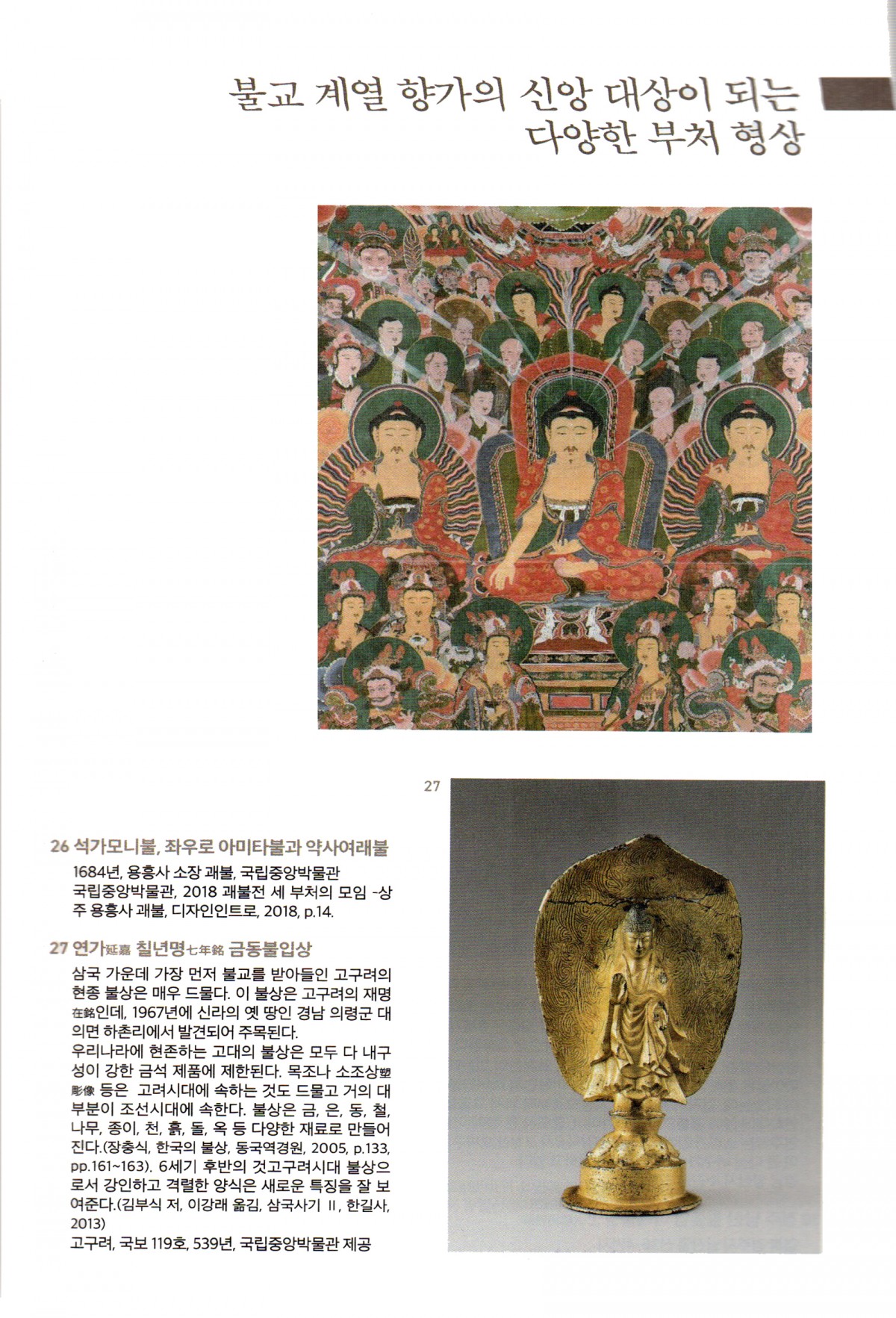 불교 계열 향가의 신앙 대상이 되는
다양한 부처 형상

27

26 석가모니불, 좌우로 아미타불과 약사여래불
1684년, 용흥사 소장 괘불, 국립중앙박물관
국립중앙박물관, 2018 괘불전 세 부처의 모임 -상주 용흥사 괘불, 디자인인트로, 2018, p.14.

27 연가延嘉 칠년명七年銘 금동불입상
삼국 가운데 가장 먼저 불교를 받아들인 고구려의 현종 불상은 매우 드물다. 이 불상은 고구려의 재명在銘인데, 1967년에 신라의 옛 땅인 경남 의령군 대의면 하촌리에서 발견되어 주목된다.
우리나라에 현존하는 고대의 불상은 모두 다 내구성이 강한 금석 제품에 제한된다. 목조나 소조상塑彫像 등은 고려시대에 속하는 것도 드물고 거의 대부분이 조선시대에 속한다. 불상은 금, 은, 동, 철, 나무, 종이, 천, 흙, 돌, 옥 등 다양한 재료로 만들어진다.(장충식, 한국의 불상, 동국역경원, 2005, p.133, pp.161~163). 6세기 후반의 것고구려시대 불상으로서 강인하고 격렬한 양식은 새로운 특징을 잘 보여준다.(김부식 저, 이강래 옮김, 삼국사기 II, 한길사, 2013)
고구려, 국보 119호, 539년, 국립중앙박물관 제공